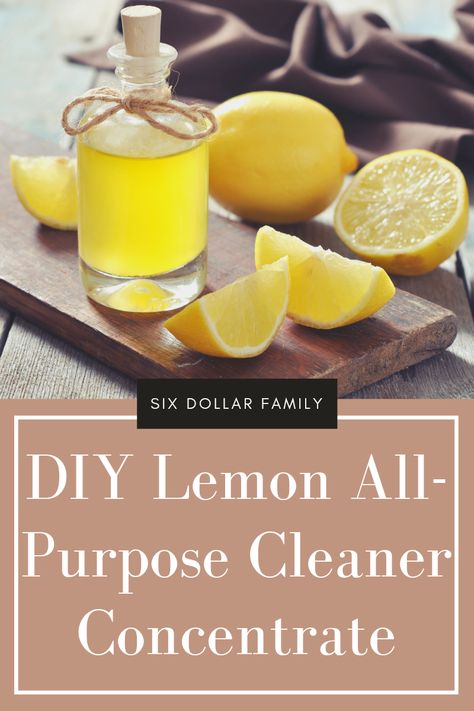 SIX DOLLAR FAMILY

DIY Lemon All-Purpose Cleaner Concentrate